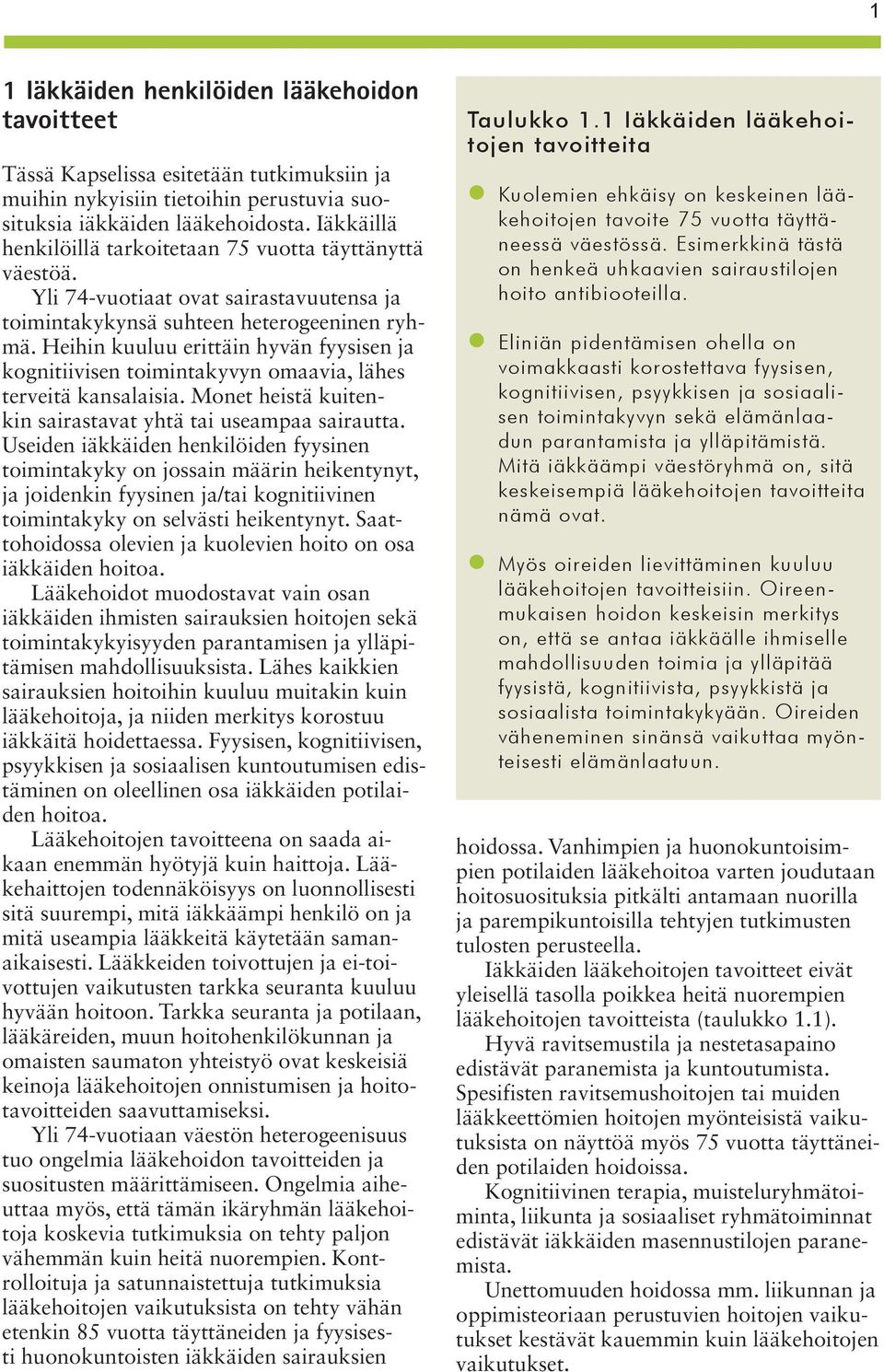 1

1 Iäkkäiden henkilöiden lääkehoidon tavoitteet

Tässä Kapselissa esitetään tutkimuksiin ja muihin nykyisiin tietoihin perustuvia suosituksia iäkkäiden lääkehoidosta. Iäkkäillä henkilöillä tarkoitetaan 75 vuotta täyttänyttä väestöä.

Yli 74-vuotiaat ovat sairastavuutensa ja toimintakykynsä suhteen heterogeeninen ryhmä. Heihin kuuluu erittäin hyvän fyysisen ja kognitiivisen toimintakyvyn omaavia, lähes terveitä kansalaisia. Monet heistä kuitenkin sairastavat yhtä tai useampaa sairautta. Useiden iäkkäiden henkilöiden fyysinen toimintakyky on jossain määrin heikentynyt, ja joidenkin fyysinen ja/tai kognitiivinen toimintakyky on selvästi heikentynyt. Saattohoidossa olevien ja kuolevien hoito on osa iäkkäiden hoitoa.

Lääkehoidot muodostavat vain osan iäkkäiden ihmisten sairauksien hoitojen sekä toimintakykyisyyden parantamisen ja ylläpitämisen mahdollisuuksista. Lähes kaikkien sairauksien hoitoihin kuuluu muitakin kuin lääkehoitoja, ja niiden merkitys korostuu iäkkäitä hoidettaessa. Fyysisen, kognitiivisen, psyykkisen ja sosiaalisen kuntoutumisen edistäminen on oleellinen osa iäkkäiden potilaiden hoitoa.

Lääkehoitojen tavoitteena on saada aikaan enemmän hyötyjä kuin haittoja. Lääkehaittojen todennäköisyys on luonnollisesti sitä suurempi, mitä iäkkäämpi henkilö on ja mitä useampia lääkkeitä käytetään samanaikaisesti. Lääkkeiden toivottujen ja ei-toivottujen vaikutusten tarkka seuranta kuuluu hyvään hoitoon. Tarkka seuranta ja potilaan, lääkäreiden, muun hoitohenkilökunnan ja omaisten saumaton yhteistyö ovat keskeisiä keinoja lääkehoitojen onnistumisen ja hoitotavoitteiden saavuttamiseksi.

Yli 74-vuotiaan väestön heterogeenisuus tuo ongelmia lääkehoidon tavoitteiden ja suositusten määrittämiseen. Ongelmia aiheuttaa myös, että tämän ikäryhmän lääkehoitoja koskevia tutkimuksia on tehty paljon vähemmän kuin heitä nuorempien. Kontrolloituja ja satunnaistettuja tutkimuksia lääkehoitojen vaikutuksista on tehty vähän etenkin 85 vuotta täyttäneiden ja fyysisesti huonokuntoisten iäkkäiden sairauksien

Taulukko 1.1 Iäkkäiden lääkehoitojen tavoitteita

Kuolemien ehkäisy on keskeinen lääkehoitojen tavoite 75 vuotta täyttäneessä väestössä. Esimerkkinä tästä on henkeä uhkaavien sairaustilojen hoito antibiooteilla.

Eliniän pidentämisen ohella on voimakkaasti korostettava fyysisen, kognitiivisen, psyykkisen ja sosiaalisen toimintakyvyn sekä elämänlaadun parantamista ja ylläpitämistä. Mitä iäkkäämpi väestöryhmä on, sitä keskeisempiä lääkehoitojen tavoitteita nämä ovat.

Myös oireiden lievittäminen kuuluu lääkehoitojen tavoitteisiin. Oireenmukaisen hoidon keskeisin merkitys on, että se antaa iäkkäälle ihmiselle mahdollisuuden toimia ja ylläpitää fyysistä, kognitiivista, psyykkistä ja sosiaalista toimintakykyään. Oireiden väheneminen sinänsä vaikuttaa myönteisesti elämänlaatuun.

hoidossa. Vanhimpien ja huonokuntoisimpien potilaiden lääkehoitoa varten joudutaan hoitosuosituksia pitkälti antamaan nuorilla ja parempikuntoisilla tehtyjen tutkimusten tulosten perusteella.

Iäkkäiden lääkehoitojen tavoitteet eivät yleisellä tasolla poikkea heitä nuorempien lääkehoitojen tavoitteista (taulukko 1.1).

Hyvä ravitsemustila ja nestetasapaino edistävät paranemista ja kuntoutumista. Spesifisten ravitsemushoitojen tai muiden lääkkeettömien hoitojen myönteisistä vaikutuksista on näyttöä myös 75 vuotta täyttäneiden potilaiden hoidoissa.

Kognitiivinen terapia, muisteluryhmätoiminta, liikunta ja sosiaaliset ryhmätoiminnat edistävät iäkkäiden masennustilojen paranemista.

Unettomuuden hoidossa mm. liikunnan ja oppimisteoriaan perustuvien hoitojen vaikutukset kestävät kauemmin kuin lääkehoitojen vaikutukset.